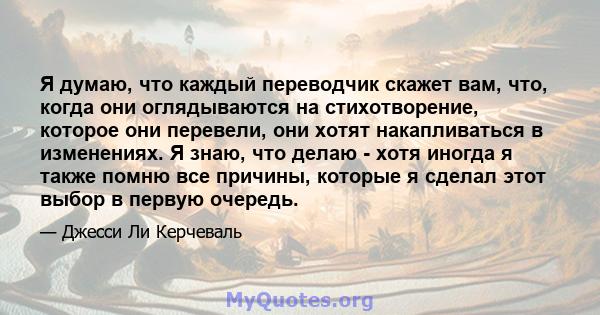 Я думаю, что каждый переводчик скажет вам, что, когда они оглядываются на стихотворение, которое они перевели, они хотят накапливаться в изменениях. Я знаю, что делаю - хотя иногда я также помню все причины, которые я сделал этот выбор в первую очередь.

— Джесси Ли Керчеваль

MyQuotes.org